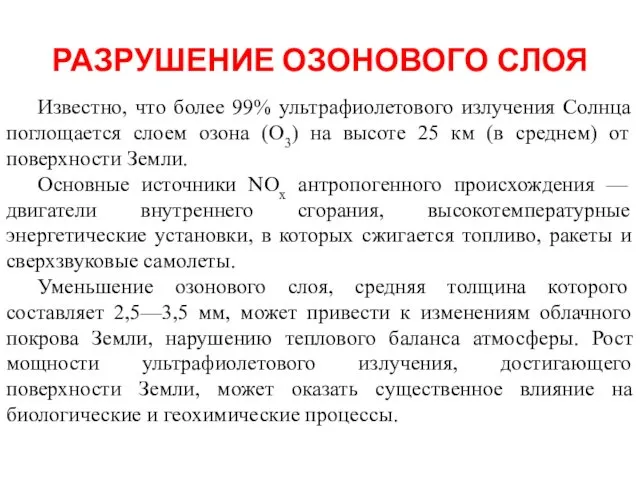 РАЗРУШЕНИЕ ОЗОНОВОГО СЛОЯ

Известно, что более 99% ультрафиолетового излучения Солнца поглощается слоем озона ($O_3$) на высоте 25 км (в среднем) от поверхности Земли.

Основные источники $NO_x$ антропогенного происхождения — двигатели внутреннего сгорания, высокотемпературные энергетические установки, в которых сжигается топливо, ракеты и сверхзвуковые самолеты.

Уменьшение озонового слоя, средняя толщина которого составляет 2,5—3,5 мм, может привести к изменениям облачного покрова Земли, нарушению теплового баланса атмосферы. Рост мощности ультрафиолетового излучения, достигающего поверхности Земли, может оказать существенное влияние на биологические и геохимические процессы.